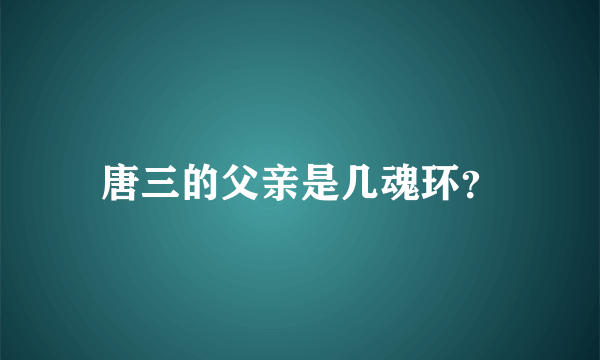 唐三的父亲是几魂环?